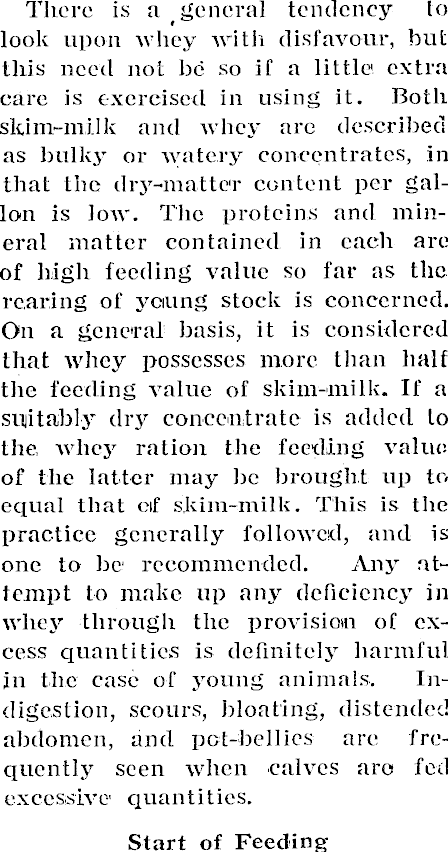 There is a general tendency to look upon whey with disfavour, but this need not be so if a little extra care is exercised in using it. Both skim-milk and whey are described as bulky or watery concentrates, in that the dry-matter content per gallon is low. The proteins and mineral matter contained in each are of high feeding value so far as the rearing of young stock is concerned. On a general basis, it is considered that whey possesses more than half the feeding value of skim-milk. If a suitably dry concentrate is added to the whey ration the feeding value of the latter may be brought up to equal that of skim-milk. This is the practice generally followed, and is one to be recommended. Any attempt to make up any deficiency in whey through the provision of excess quantities is definitely harmful in the case of young animals. Indigestion, scours, bloating, distended abdomen, and pot-bellies are frequently seen when calves are fed excessive quantities.

Start of Feeding